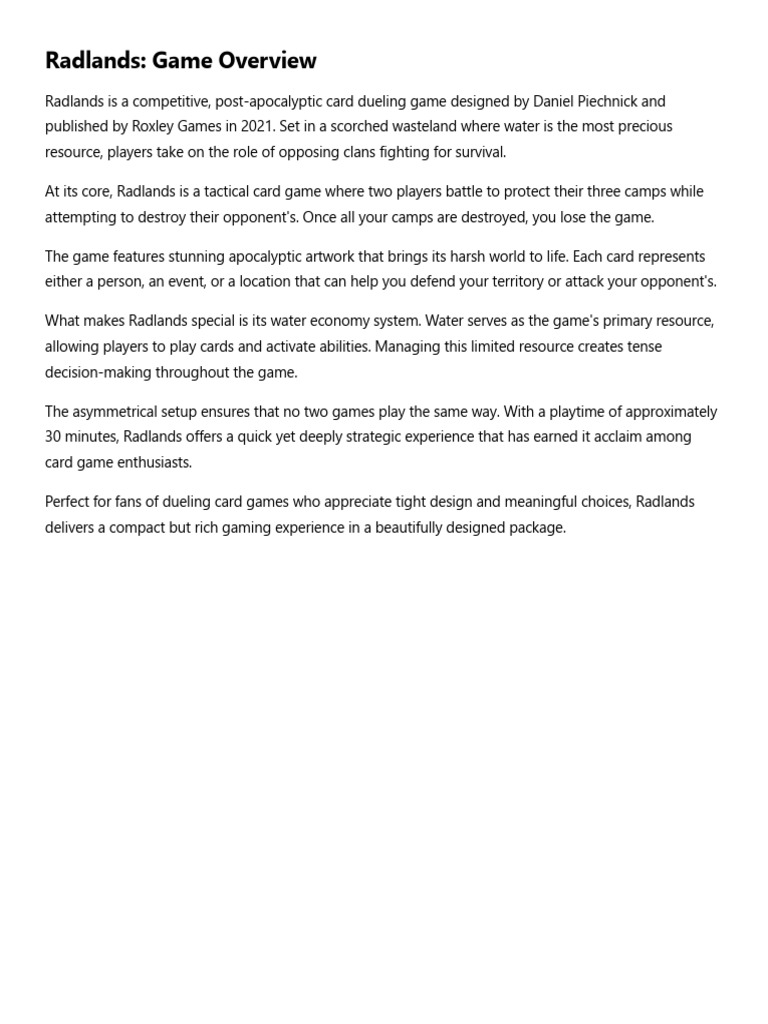 Radlands: Game Overview

Radlands is a competitive, post-apocalyptic card dueling game designed by Daniel Piechnick and published by Roxley Games in 2021. Set in a scorched wasteland where water is the most precious resource, players take on the role of opposing clans fighting for survival.

At its core, Radlands is a tactical card game where two players battle to protect their three camps while attempting to destroy their opponent's. Once all your camps are destroyed, you lose the game.

The game features stunning apocalyptic artwork that brings its harsh world to life. Each card represents either a person, an event, or a location that can help you defend your territory or attack your opponent's.

What makes Radlands special is its water economy system. Water serves as the game's primary resource, allowing players to play cards and activate abilities. Managing this limited resource creates tense decision-making throughout the game.

The asymmetrical setup ensures that no two games play the same way. With a playtime of approximately 30 minutes, Radlands offers a quick yet deeply strategic experience that has earned it acclaim among card game enthusiasts.

Perfect for fans of dueling card games who appreciate tight design and meaningful choices, Radlands delivers a compact but rich gaming experience in a beautifully designed package.